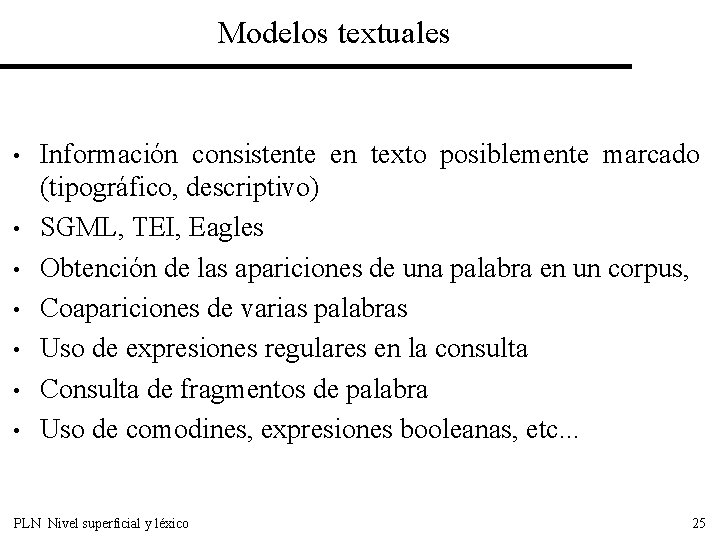 Modelos textuales

• Información consistente en texto posiblemente marcado (tipográfico, descriptivo)
• SGML, TEI, Eagles
• Obtención de las apariciones de una palabra en un corpus,
• Coapariciones de varias palabras
• Uso de expresiones regulares en la consulta
• Consulta de fragmentos de palabra
• Uso de comodines, expresiones booleanas, etc...

PLN Nivel superficial y léxico

25